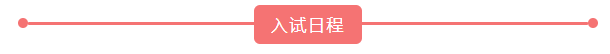 入试日程